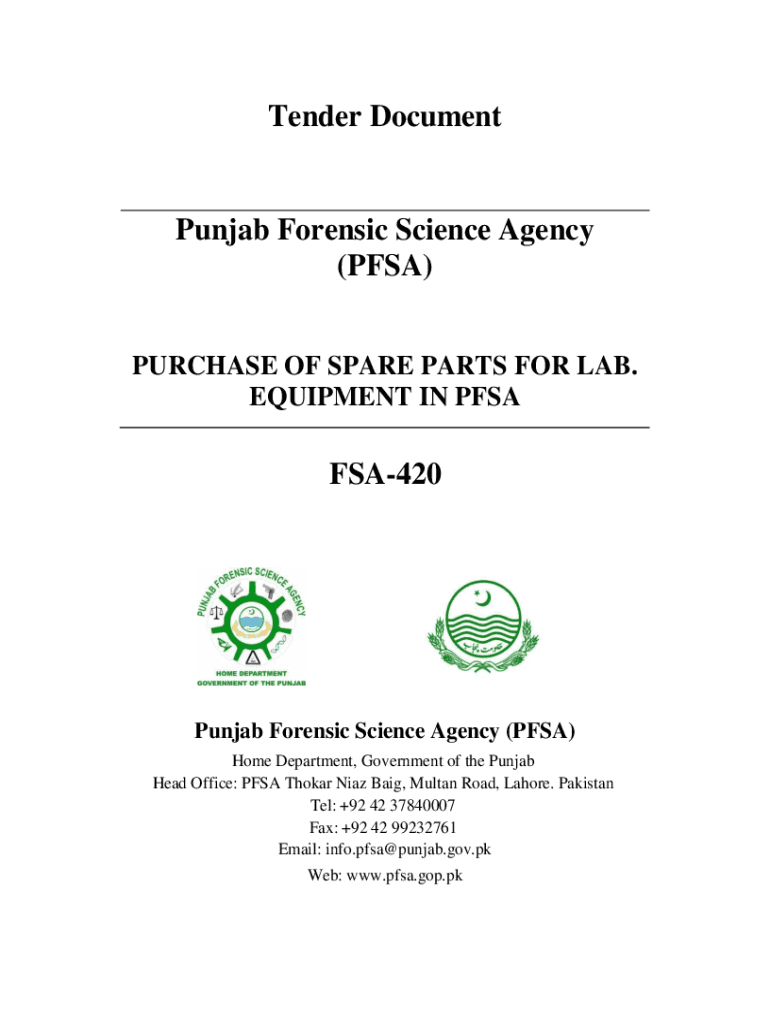 Tender Document

Punjab Forensic Science Agency (PFSA)

PURCHASE OF SPARE PARTS FOR LAB. EQUIPMENT IN PFSA

FSA-420

PUNJAB FORENSIC SCIENCE AGENCY
HOME DEPARTMENT
GOVERNMENT OF THE PUNJAB

Punjab Forensic Science Agency (PFSA)

Home Department, Government of the Punjab
Head Office: PFSA Thokar Niaz Baig, Multan Road, Lahore. Pakistan
Tel: +92 42 37840007
Fax: +92 42 99232761
Email: info.pfsa@punjab.gov.pk
Web: www.pfsa.gop.pk